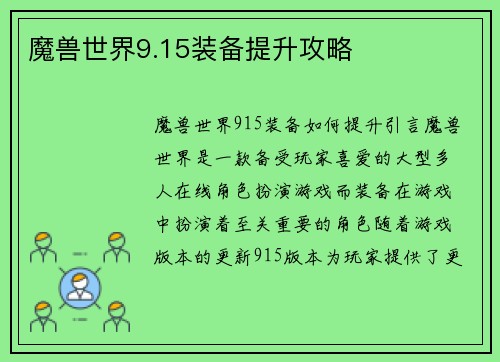 魔兽世界9.15装备提升攻略

魔兽世界915装备如何提升引言魔兽世界是一款备受玩家喜爱的大型多人在线角色扮演游戏而装备在游戏中扮演着至关重要的角色随着游戏版本的更新915版本为玩家提供了更